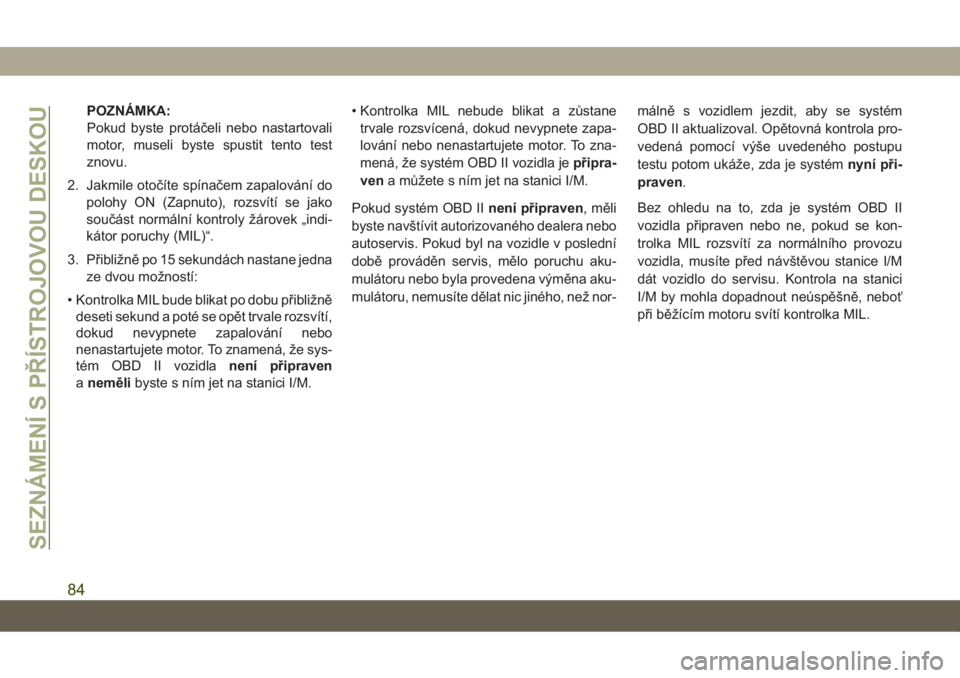 SEZNÁMENÍ S PŘÍSTROJOVOU DESKOU

POZNÁMKA:
Pokud byste protáčeli nebo nastartovali motor, museli byste spustit tento test znovu.

2. Jakmile otočíte spínačem zapalování do polohy ON (Zapnuto), rozsvítí se jako součást normální kontroly žárovek „indikátor poruchy (MIL)“.

3. Přibližně po 15 sekundách nastane jedna ze dvou možností:

• Kontrolka MIL bude blikat po dobu přibližně deseti sekund a poté se opět trvale rozsvítí, dokud nevypnete zapalování nebo nenastartujete motor. To znamená, že systém OBD II vozidla není připraven a neměli byste s ním jet na stanici I/M.

• Kontrolka MIL nebude blikat a zůstane trvale rozsvícená, dokud nevypnete zapalování nebo nenastartujete motor. To znamená, že systém OBD II vozidla je připraven a můžete s ním jet na stanici I/M.

Pokud systém OBD II není připraven, měli byste navštívit autorizovaného dealera nebo autoservis. Pokud byl na vozidle v poslední době prováděn servis, mělo poruchu akumulátoru nebo byla provedena výměna akumulátoru, nemusíte dělat nic jiného, než normálně s vozidlem jezdit, aby se systém OBD II aktualizoval. Opětovná kontrola provedená pomocí výše uvedeného postupu testu potom ukáže, zda je systém nyní připraven.

Bez ohledu na to, zda je systém OBD II vozidla připraven nebo ne, pokud se kontrolka MIL rozsvítí za normálního provozu vozidla, musíte před návštěvou stanice I/M dát vozidlo do servisu. Kontrola na stanici I/M by mohla dopadnout neúspěšně, neboť při běžícím motoru svítí kontrolka MIL.

84

carmanualsonline.info